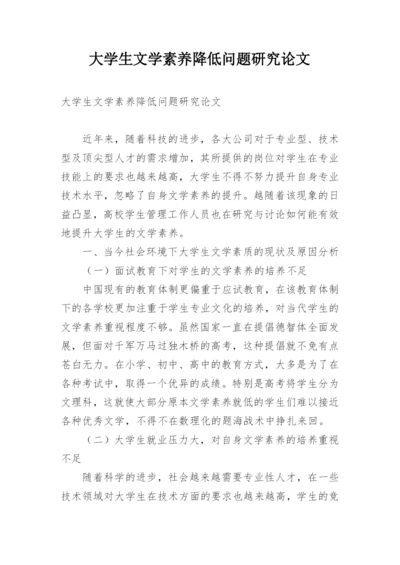 大学生文学素养降低问题研究论文

大学生文学素养降低问题研究论文

近年来，随着科技的进步，各大公司对于专业型、技术型及顶尖型人才的需求增加，其所提供的岗位对学生在专业技能上的要求也越来越高，大学生不得不努力提升自身专业技术水平，忽略了自身文学素养的提升。越随着该现象的日益凸显，高校学生管理工作人员也在研究与讨论如何能有效地提升大学生的文学素养。

一、当今社会环境下大学生文学素质的现状及原因分析

（一）面试教育下对学生的文学素养的培养不足

中国现有的教育体制更偏重于应试教育，在该教育体制下的各学校更加注重于学生专业文化的培养，对当代学生的文学素养重视程度不够。虽然国家一直在提倡德智体全面发展，但面对千军万马过独木桥的高考，这种提倡就不免有点苍白无力。在小学、初中、高中的教育方式，大多是为了在各种考试中，取得一个优异的成绩。特别是高考将学生分为文理科，这就使大部分原本文学素养就低的学生们难以接近各种优秀文学，不得不在数理化的题海战术中挣扎来回。

（二）大学生就业压力大，对自身文学素养的培养重视不足

随着科学的进步，社会越来越需要专业性人才，在一些技术领域对大学生在技术方面的要求也越来越高，学生的竞